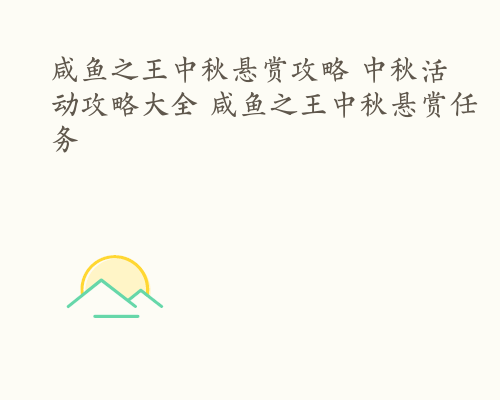 咸鱼之王中秋悬赏攻略 中秋活动攻略大全 咸鱼之王中秋悬赏任务